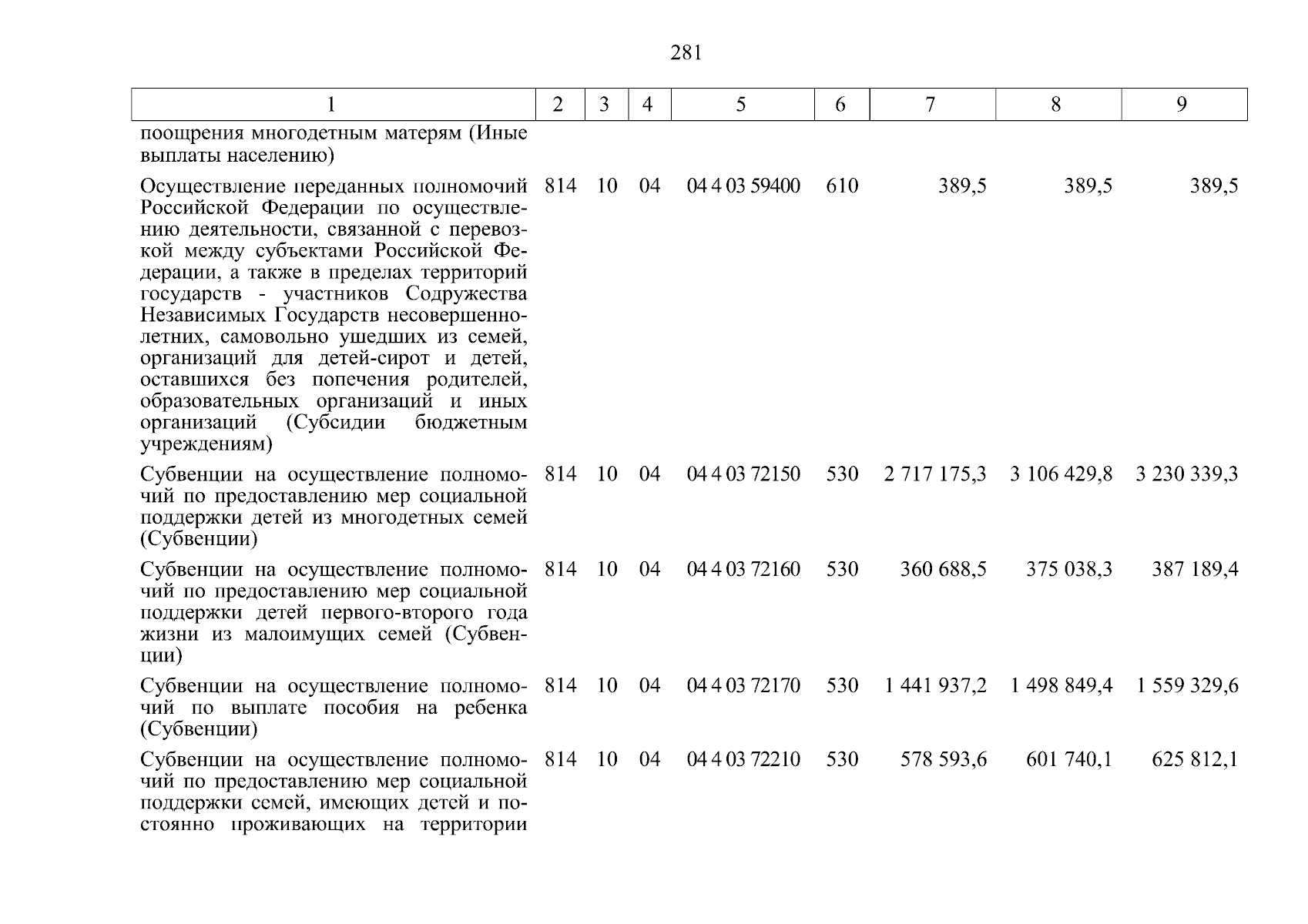 281

| 1 | 2 | 3 | 4 | 5 | 6 | 7 | 8 | 9 |
|---|---|---|---|---|---|---|---|---|
| поощрения многодетным матерям (Иные выплаты населению) | | | | | | | | |
| Осуществление переданных полномочий Российской Федерации по осуществлению деятельности, связанной с перевозкой между субъектами Российской Федерации, а также в пределах территорий государств - участников Содружества Независимых Государств несовершеннолетних, самовольно ушедших из семей, организаций для детей-сирот и детей, оставшихся без попечения родителей, образовательных организаций и иных организаций (Субсидии бюджетным учреждениям) | 814 | 10 | 04 | 04 4 03 59400 | 610 | 389,5 | 389,5 | 389,5 |
| Субвенции на осуществление полномочий по предоставлению мер социальной поддержки детей из многодетных семей (Субвенции) | 814 | 10 | 04 | 04 4 03 72150 | 530 | 2 717 175,3 | 3 106 429,8 | 3 230 339,3 |
| Субвенции на осуществление полномочий по предоставлению мер социальной поддержки детей первого-второго года жизни из малоимущих семей (Субвенции) | 814 | 10 | 04 | 04 4 03 72160 | 530 | 360 688,5 | 375 038,3 | 387 189,4 |
| Субвенции на осуществление полномочий по выплате пособия на ребенка (Субвенции) | 814 | 10 | 04 | 04 4 03 72170 | 530 | 1 441 937,2 | 1 498 849,4 | 1 559 329,6 |
| Субвенции на осуществление полномочий по предоставлению мер социальной поддержки семей, имеющих детей и постоянно проживающих на территории | 814 | 10 | 04 | 04 4 03 72210 | 530 | 578 593,6 | 601 740,1 | 625 812,1 |